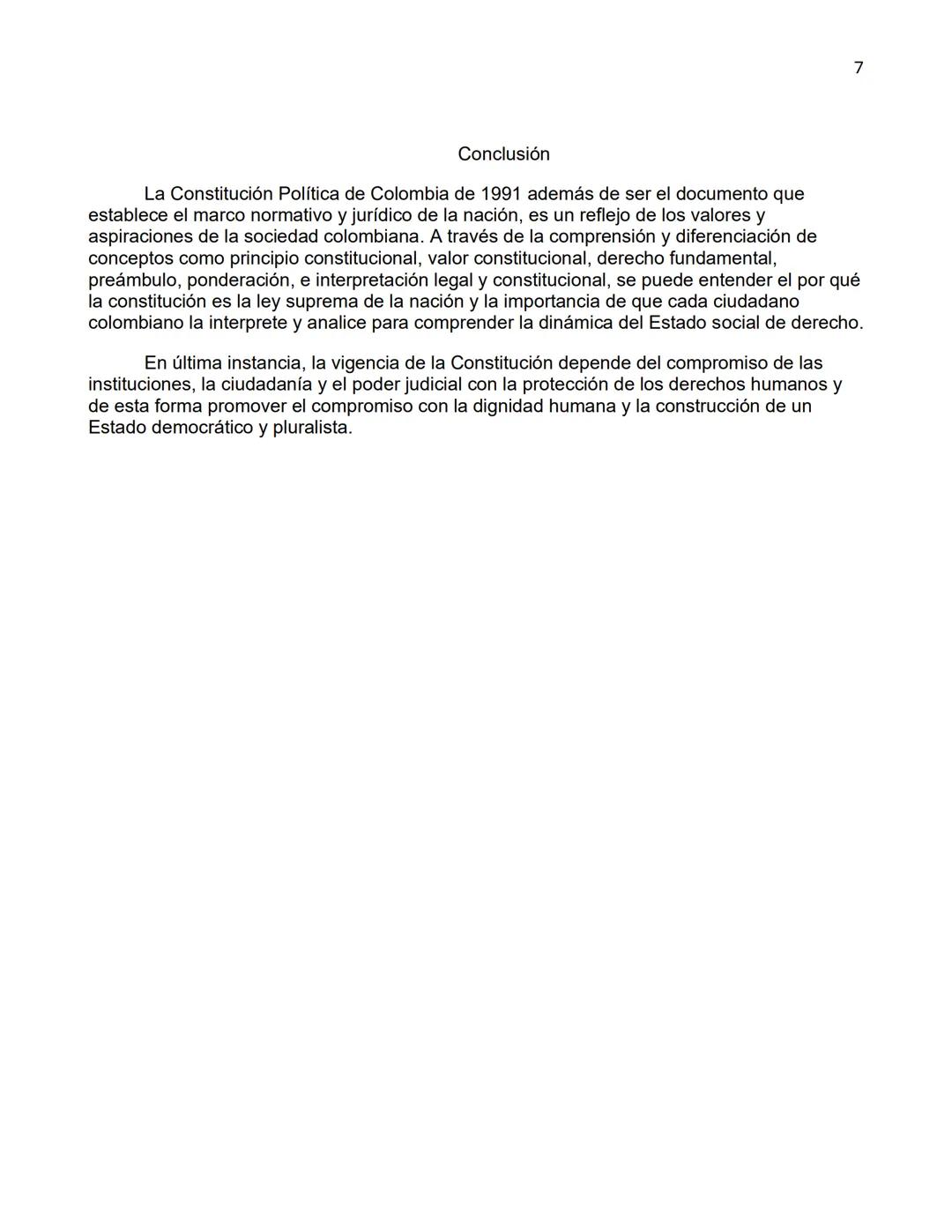 7

Conclusión

La Constitución Política de Colombia de 1991 además de ser el documento que establece el marco normativo y jurídico de la nación, es un reflejo de los valores y aspiraciones de la sociedad colombiana. A través de la comprensión y diferenciación de conceptos como principio constitucional, valor constitucional, derecho fundamental, preámbulo, ponderación, e interpretación legal y constitucional, se puede entender el por qué la constitución es la ley suprema de la nación y la importancia de que cada ciudadano colombiano la interprete y analice para comprender la dinámica del Estado social de derecho.

En última instancia, la vigencia de la Constitución depende del compromiso de las instituciones, la ciudadanía y el poder judicial con la protección de los derechos humanos y de esta forma promover el compromiso con la dignidad humana y la construcción de un Estado democrático y pluralista.